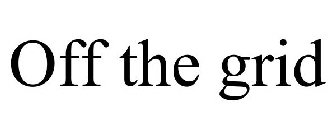 Off the grid